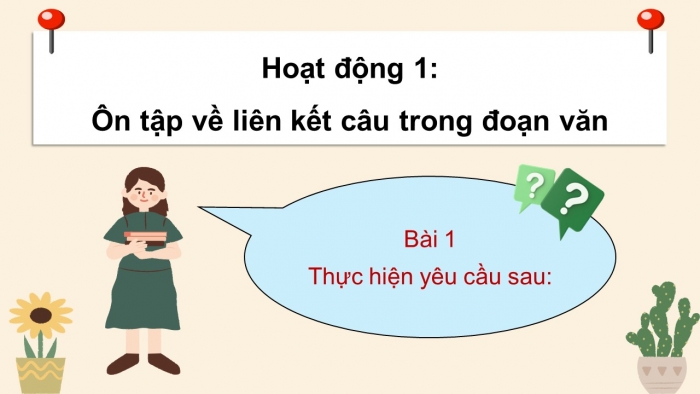 Hoạt động 1:
Ôn tập về liên kết câu trong đoạn văn

?
?

Bài 1
Thực hiện yêu cầu sau: